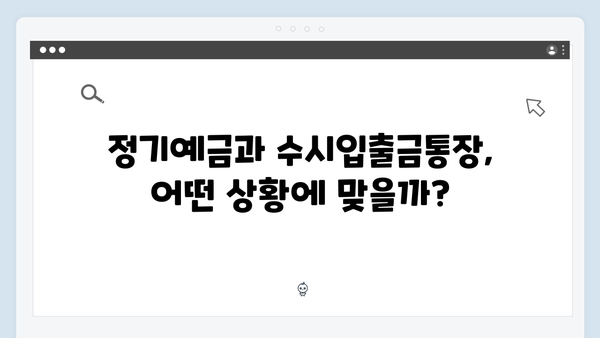 정기예금과 수시입출금통장,
어떤 상황에 맞을까?